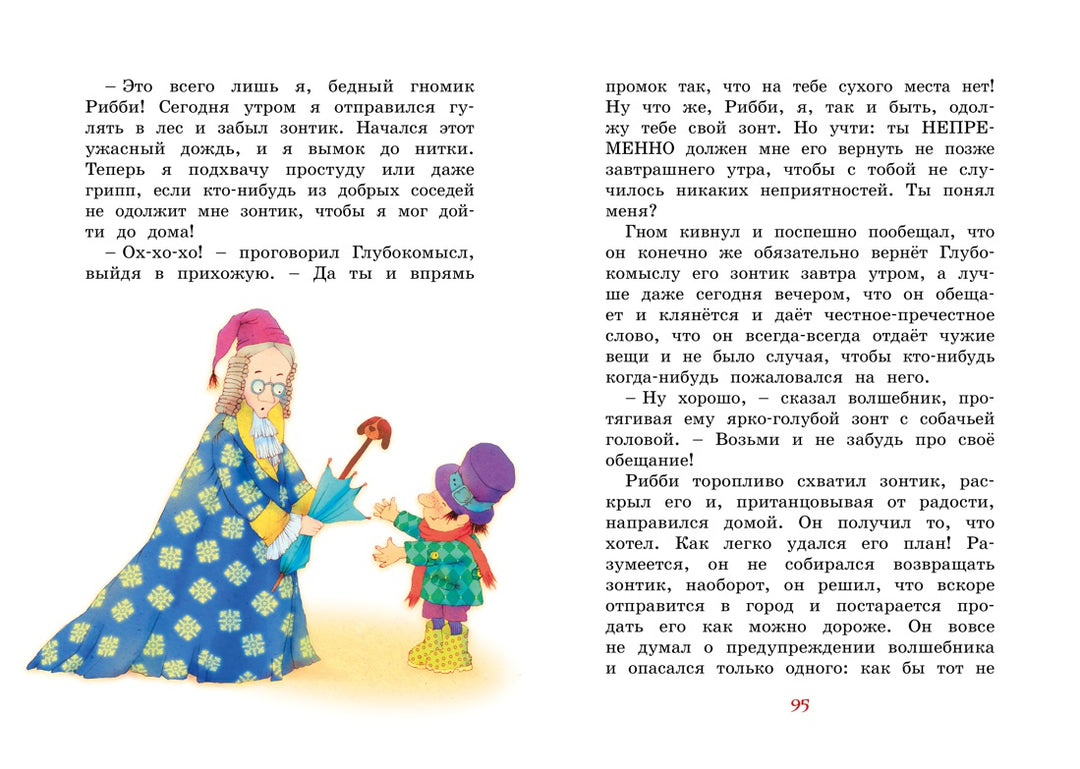 – Это всего лишь я, бедный гномик Рибби! Сегодня утром я отправился гулять в лес и забыл зонтик. Начался этот ужасный дождь, и я вымок до нитки. Теперь я подхвачу простуду или даже грипп, если кто-нибудь из добрых соседей не одолжит мне зонтик, чтобы я мог дойти до дома!

– Ох-хо-хо! – проговорил Глубокомысл, выйдя в прихожую. – Да ты и впрямь промок так, что на тебе сухого места нет! Ну что же, Рибби, я, так и быть, одолжу тебе свой зонт. Но учти: ты НЕПРЕМЕННО должен мне его вернуть не позже завтрашнего утра, чтобы с тобой не случилось никаких неприятностей. Ты понял меня?

Гном кивнул и поспешно пообещал, что он конечно же обязательно вернёт Глубокомыслу его зонтик завтра утром, а лучше даже сегодня вечером, что он обещает и клянётся и даёт честное-пречестное слово, что он всегда-всегда отдаёт чужие вещи и не было случая, чтобы кто-нибудь когда-нибудь пожаловался на него.

– Ну хорошо, – сказал волшебник, протягивая ему ярко-голубой зонт с собачьей головой. – Возьми и не забудь про своё обещание!

Рибби торопливо схватил зонтик, раскрыл его и, пританцовывая от радости, направился домой. Он получил то, что хотел. Как легко удался его план! Разумеется, он не собирался возвращать зонтик, наоборот, он решил, что вскоре отправится в город и постарается продать его как можно дороже. Он вовсе не думал о предупреждении волшебника и опасался только одного: как бы тот не

95